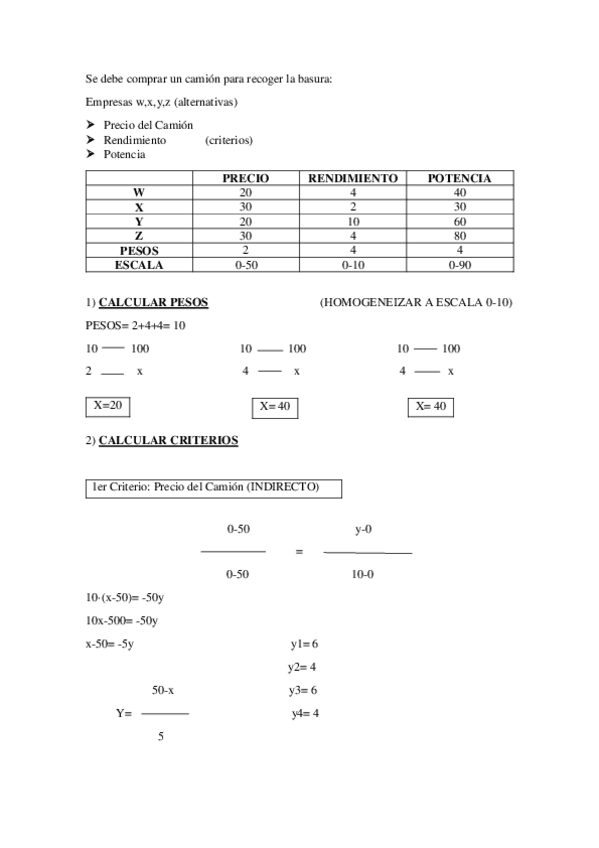 Se debe comprar un camión para recoger la basura:

Empresas w,x,y,z (alternativas)

➤ Precio del Camión
➤ Rendimiento (criterios)
➤ Potencia

| | PRECIO | RENDIMIENTO | POTENCIA |
|---|---|---|---|
| W | 20 | 4 | 40 |
| X | 30 | 2 | 30 |
| Y | 20 | 10 | 60 |
| Z | 30 | 4 | 80 |
| PESOS | 2 | 4 | 4 |
| ESCALA | 0-50 | 0-10 | 0-90 |

1) CALCULAR PESOS (HOMOGENEIZAR A ESCALA 0-10)

PESOS= 2+4+4= 10

10 —— 100
2 —— x

X=20

10 —— 100
4 —— x

X= 40

10 —— 100
4 —— x

X= 40

2) CALCULAR CRITERIOS

1er Criterio: Precio del Camión (INDIRECTO)

$\frac{0-50}{0-50} = \frac{y-0}{10-0}$

10·(x-50)= -50y

10x-500= -50y

x-50= -5y

$Y= \frac{50-x}{5}$

y1= 6
y2= 4
y3= 6
y4= 4